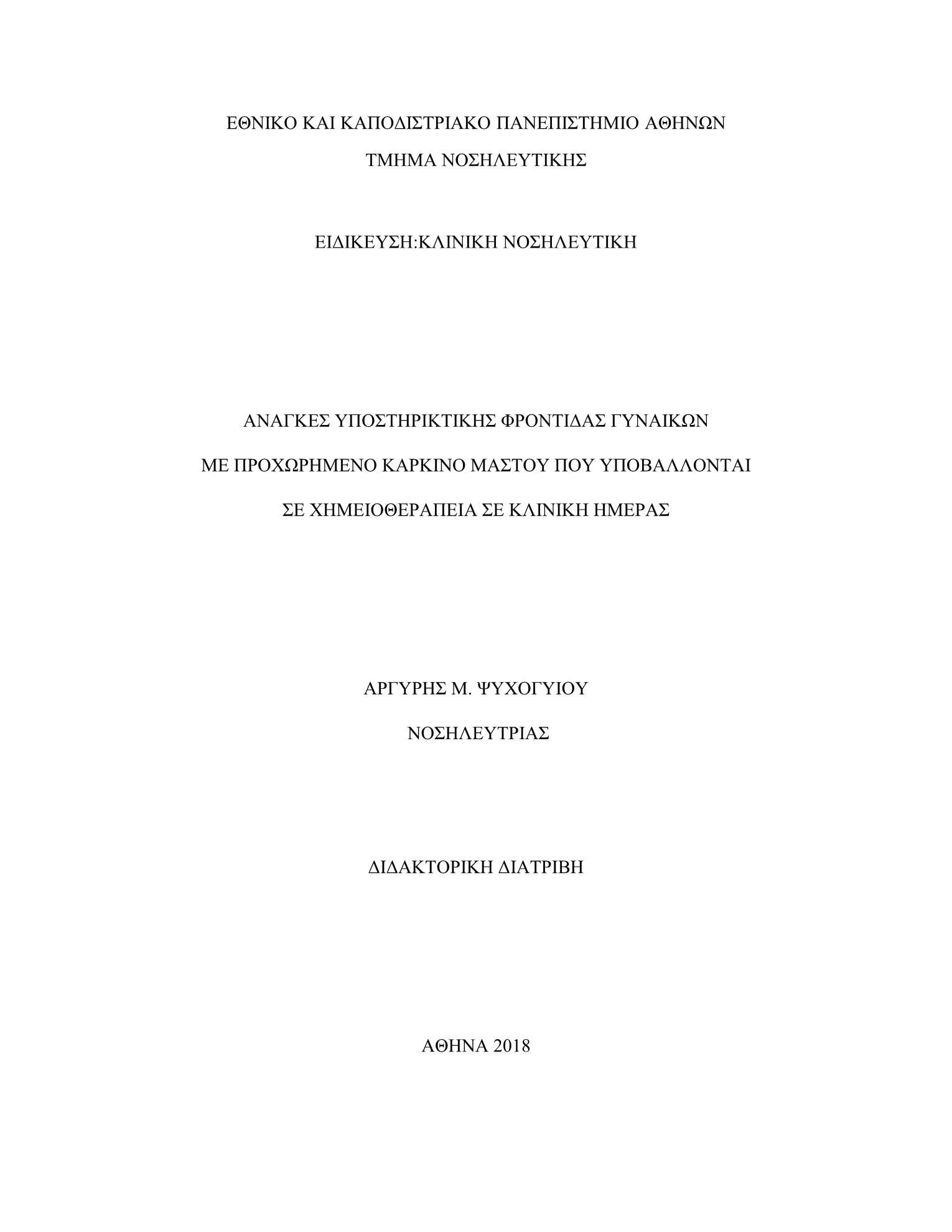 ΕΘΝΙΚΟ ΚΑΙ ΚΑΠΟΔΙΣΤΡΙΑΚΟ ΠΑΝΕΠΙΣΤΗΜΙΟ ΑΘΗΝΩΝ

ΤΜΗΜΑ ΝΟΣΗΛΕΥΤΙΚΗΣ

ΕΙΔΙΚΕΥΣΗ:ΚΛΙΝΙΚΗ ΝΟΣΗΛΕΥΤΙΚΗ

ΑΝΑΓΚΕΣ ΥΠΟΣΤΗΡΙΚΤΙΚΗΣ ΦΡΟΝΤΙΔΑΣ ΓΥΝΑΙΚΩΝ

ΜΕ ΠΡΟΧΩΡΗΜΕΝΟ ΚΑΡΚΙΝΟ ΜΑΣΤΟΥ ΠΟΥ ΥΠΟΒΑΛΛΟΝΤΑΙ

ΣΕ ΧΗΜΕΙΟΘΕΡΑΠΕΙΑ ΣΕ ΚΛΙΝΙΚΗ ΗΜΕΡΑΣ

ΑΡΓΥΡΗΣ Μ. ΨΥΧΟΓΥΙΟΥ

ΝΟΣΗΛΕΥΤΡΙΑΣ

ΔΙΔΑΚΤΟΡΙΚΗ ΔΙΑΤΡΙΒΗ

ΑΘΗΝΑ 2018